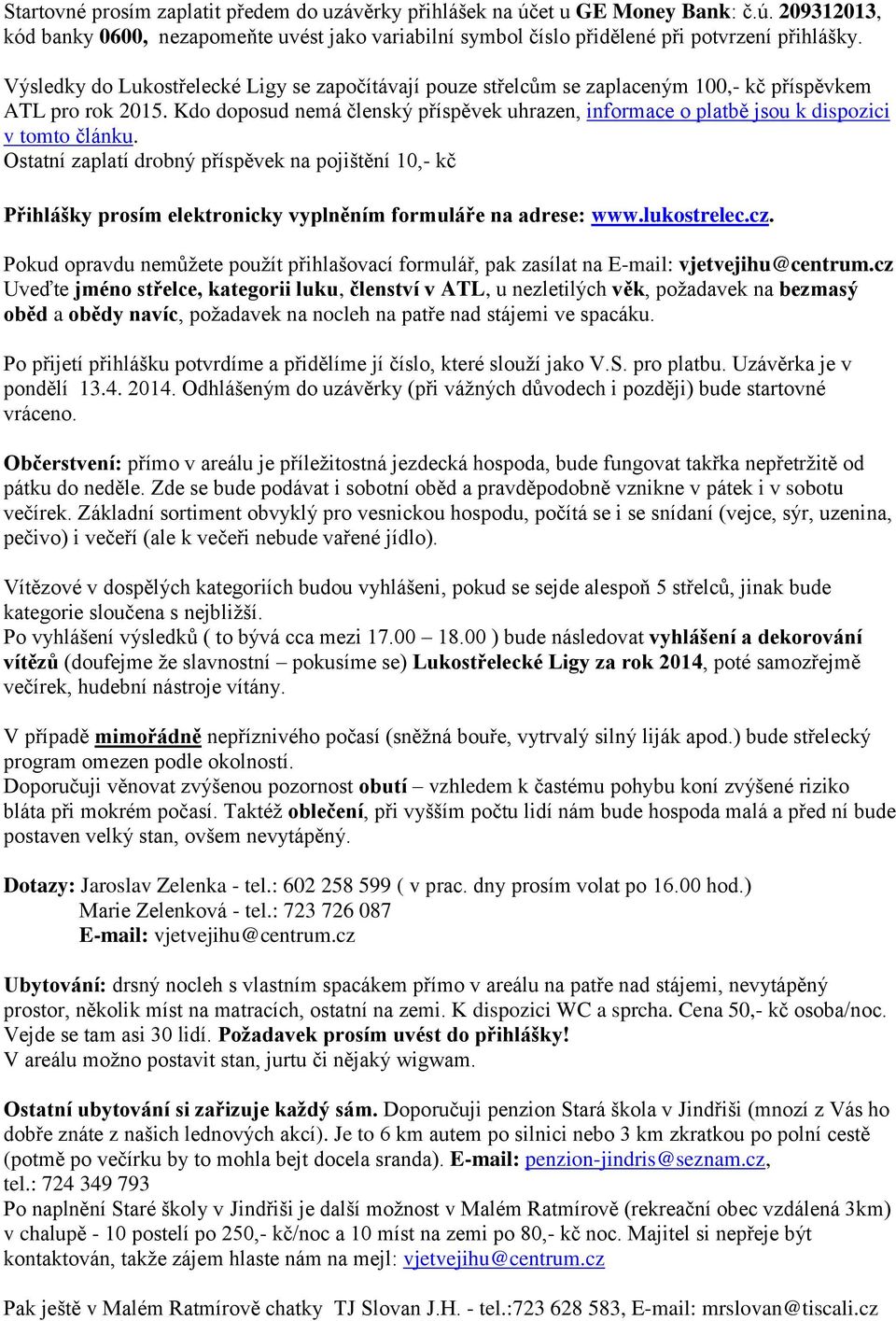 Startovné prosím zaplatit předem do uzávěrky přihlášek na účet u GE Money Bank: č.ú. 209312013, kód banky 0600, nezapomeňte uvést jako variabilní symbol číslo přidělené při potvrzení přihlášky.

Výsledky do Lukostřelecké Ligy se započítávají pouze střelcům se zaplaceným 100,- kč příspěvkem ATL pro rok 2015. Kdo doposud nemá členský příspěvek uhrazen, informace o platbě jsou k dispozici v tomto článku.
Ostatní zaplatí drobný příspěvek na pojištění 10,- kč

Přihlášky prosím elektronicky vyplněním formuláře na adrese: www.lukostrelec.cz.

Pokud opravdu nemůžete použít přihlašovací formulář, pak zasílat na E-mail: vjetvejihu@centrum.cz
Uveďte jméno střelce, kategorii luku, členství v ATL, u nezletilých věk, požadavek na bezmasý oběd a obědy navíc, požadavek na nocleh na patře nad stájemi ve spacáku.

Po přijetí přihlášku potvrdíme a přidělíme jí číslo, které slouží jako V.S. pro platbu. Uzávěrka je v pondělí 13.4. 2014. Odhlášeným do uzávěrky (při vážných důvodech i později) bude startovné vráceno.

Občerstvení: přímo v areálu je příležitostná jezdecká hospoda, bude fungovat takřka nepřetržitě od pátku do neděle. Zde se bude podávat i sobotní oběd a pravděpodobně vznikne v pátek i v sobotu večírek. Základní sortiment obvyklý pro vesnickou hospodu, počítá se i se snídaní (vejce, sýr, uzenina, pečivo) i večeří (ale k večeři nebude vařené jídlo).

Vítězové v dospělých kategoriích budou vyhlášeni, pokud se sejde alespoň 5 střelců, jinak bude kategorie sloučena s nejbližší.
Po vyhlášení výsledků ( to bývá cca mezi 17.00 – 18.00 ) bude následovat vyhlášení a dekorování vítězů (doufejme že slavnostní – pokusíme se) Lukostřelecké Ligy za rok 2014, poté samozřejmě večírek, hudební nástroje vítány.

V případě mimořádně nepříznivého počasí (sněžná bouře, vytrvalý silný liják apod.) bude střelecký program omezen podle okolností.
Doporučuji věnovat zvýšenou pozornost obutí – vzhledem k častému pohybu koní zvýšené riziko bláta při mokrém počasí. Taktéž oblečení, při vyšším počtu lidí nám bude hospoda malá a před ní bude postaven velký stan, ovšem nevytápěný.

Dotazy: Jaroslav Zelenka - tel.: 602 258 599 ( v prac. dny prosím volat po 16.00 hod.)
Marie Zelenková - tel.: 723 726 087
E-mail: vjetvejihu@centrum.cz

Ubytování: drsný nocleh s vlastním spacákem přímo v areálu na patře nad stájemi, nevytápěný prostor, několik míst na matracích, ostatní na zemi. K dispozici WC a sprcha. Cena 50,- kč osoba/noc. Vejde se tam asi 30 lidí. Požadavek prosím uvést do přihlášky!
V areálu možno postavit stan, jurtu či nějaký wigwam.

Ostatní ubytování si zařizuje každý sám. Doporučuji penzion Stará škola v Jindřiši (mnozí z Vás ho dobře znáte z našich lednových akcí). Je to 6 km autem po silnici nebo 3 km zkratkou po polní cestě (potmě po večírku by to mohla bejt docela sranda). E-mail: penzion-jindris@seznam.cz, tel.: 724 349 793
Po naplnění Staré školy v Jindřiši je další možnost v Malém Ratmírově (rekreační obec vzdálená 3km) v chalupě - 10 postelí po 250,- kč/noc a 10 míst na zemi po 80,- kč noc. Majitel si nepřeje být kontaktován, takže zájem hlaste nám na mejl: vjetvejihu@centrum.cz

Pak ještě v Malém Ratmírově chatky TJ Slovan J.H. - tel.:723 628 583, E-mail: mrslovan@tiscali.cz